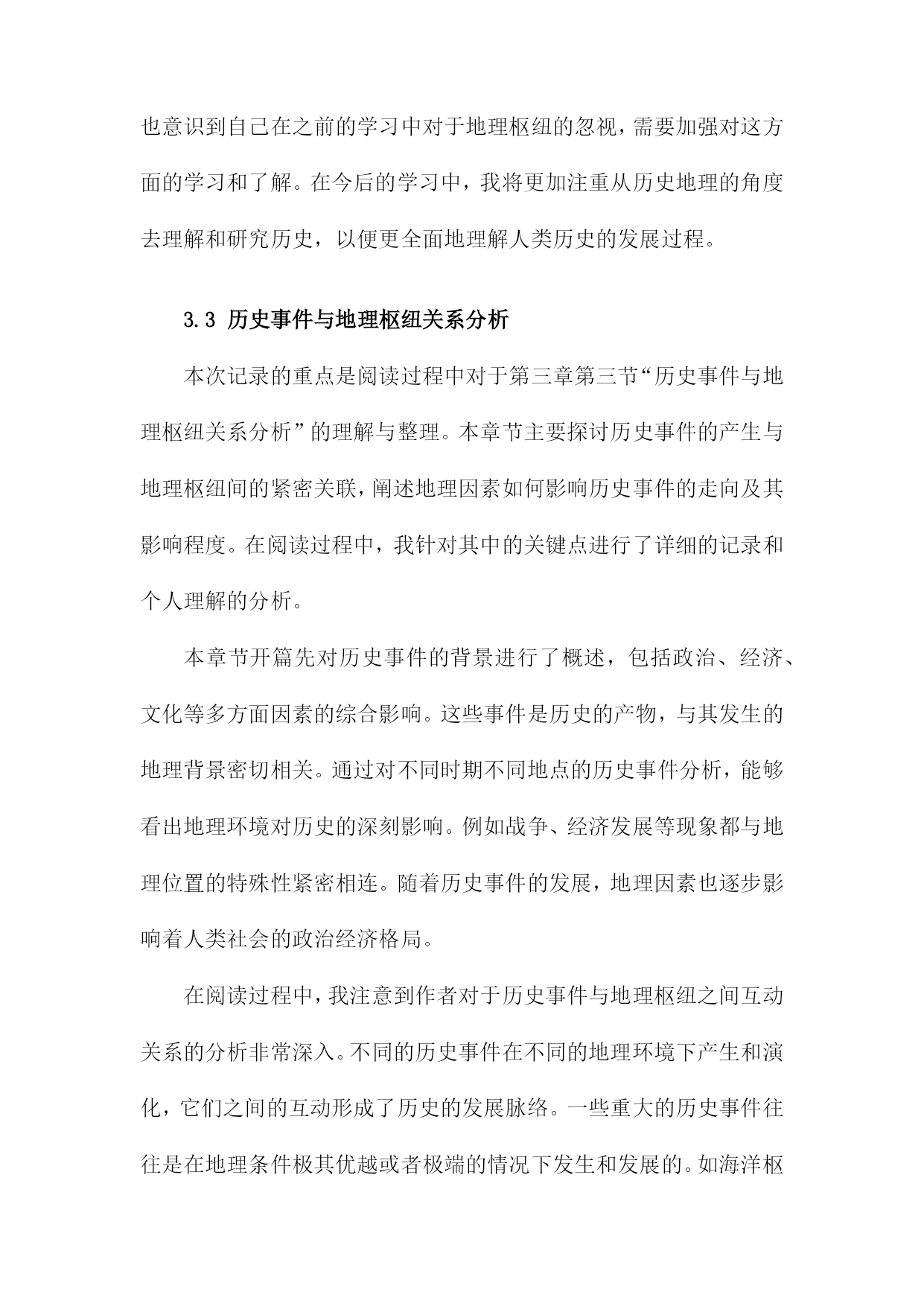 也意识到自己在之前的学习中对于地理枢纽的忽视，需要加强对这方面的学习和了解。在今后的学习中，我将更加注重从历史地理的角度去理解和研究历史，以便更全面地理解人类历史的发展过程。

3.3 历史事件与地理枢纽关系分析

本次记录的重点是阅读过程中对于第三章第三节“历史事件与地理枢纽关系分析”的理解与整理。本章节主要探讨历史事件的产生与地理枢纽间的紧密关联，阐述地理因素如何影响历史事件的走向及其影响程度。在阅读过程中，我针对其中的关键点进行了详细的记录和个人理解的分析。

本章节开篇先对历史事件的背景进行了概述，包括政治、经济、文化等多方面因素的综合影响。这些事件是历史的产物，与其发生的地理背景密切相关。通过对不同时期不同地点的历史事件分析，能够看出地理环境对历史的深刻影响。例如战争、经济发展等现象都与地理位置的特殊性紧密相连。随着历史事件的发展，地理因素也逐步影响着人类社会的政治经济格局。

在阅读过程中，我注意到作者对于历史事件与地理枢纽之间互动关系的分析非常深入。不同的历史事件在不同的地理环境下产生和演化，它们之间的互动形成了历史的发展脉络。一些重大的历史事件往往是在地理条件极其优越或者极端的情况下发生和发展的。如海洋枢